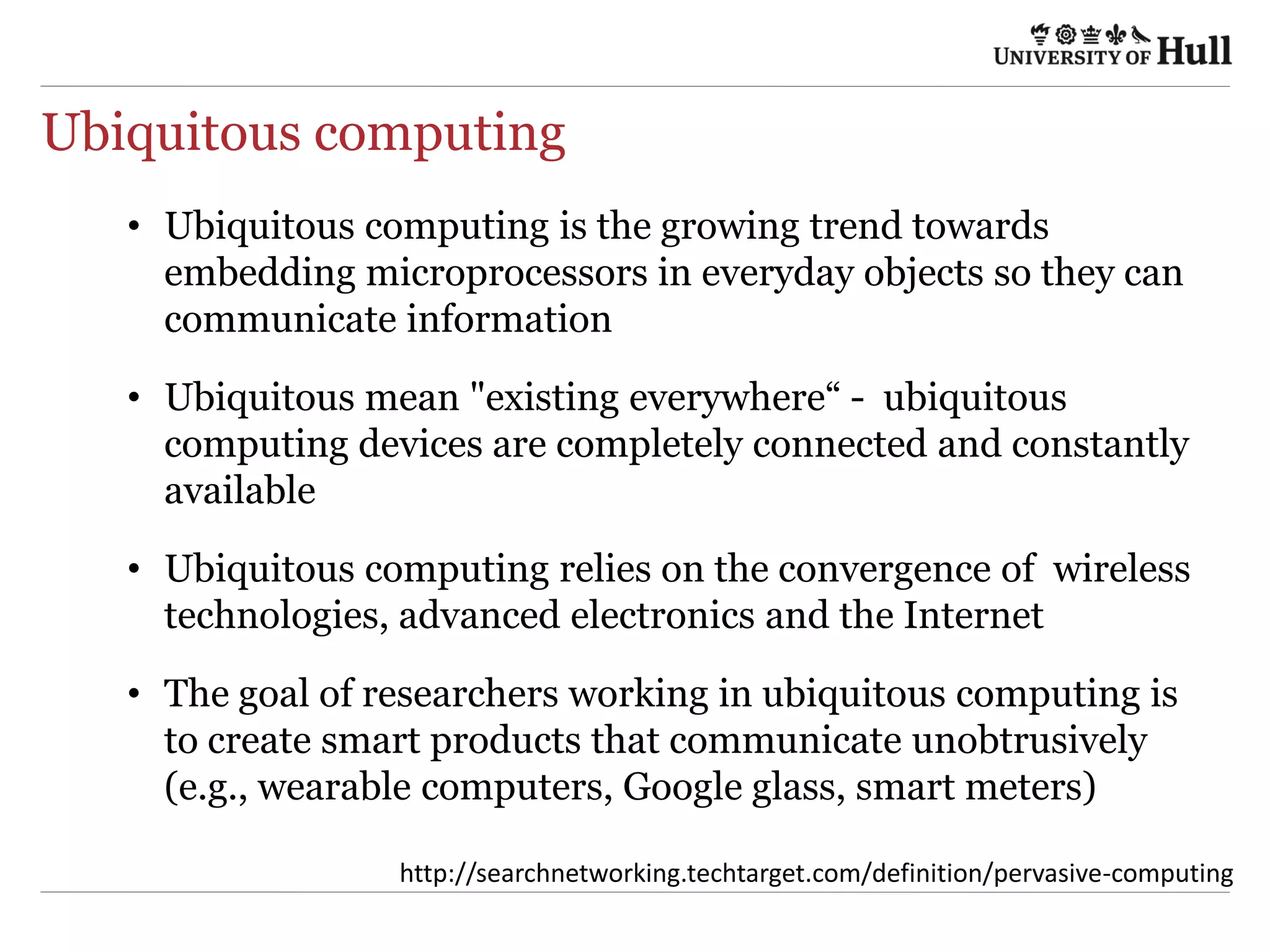 UNIVERSITY OF Hull

Ubiquitous computing

• Ubiquitous computing is the growing trend towards embedding microprocessors in everyday objects so they can communicate information

• Ubiquitous mean "existing everywhere" - ubiquitous computing devices are completely connected and constantly available

• Ubiquitous computing relies on the convergence of wireless technologies, advanced electronics and the Internet

• The goal of researchers working in ubiquitous computing is to create smart products that communicate unobtrusively (e.g., wearable computers, Google glass, smart meters)

http://searchnetworking.techtarget.com/definition/pervasive-computing